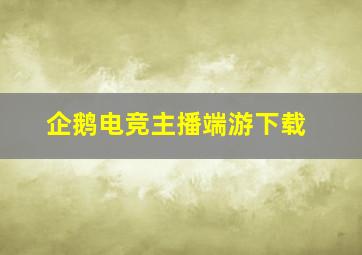 企鹅电竞主播端游下载